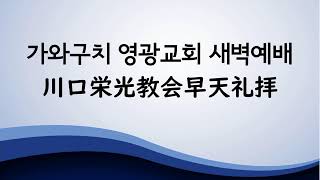 가와구치 영광교회 새벽예배
川口栄光教会早天礼拝